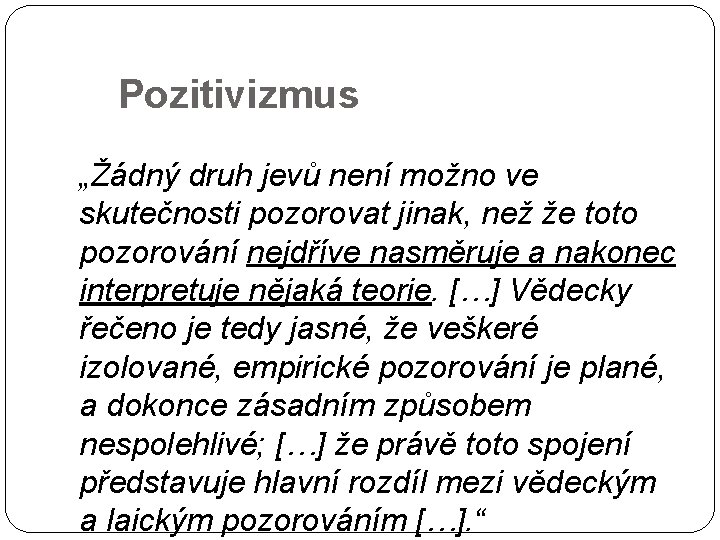 Pozitivizmus

„Žádný druh jevů není možno ve skutečnosti pozorovat jinak, než že toto pozorování nejdříve nasměruje a nakonec interpretuje nějaká teorie. […] Vědecky řečeno je tedy jasné, že veškeré izolované, empirické pozorování je plané, a dokonce zásadním způsobem nespolehlivé; […] že právě toto spojení představuje hlavní rozdíl mezi vědeckým a laickým pozorováním […].“